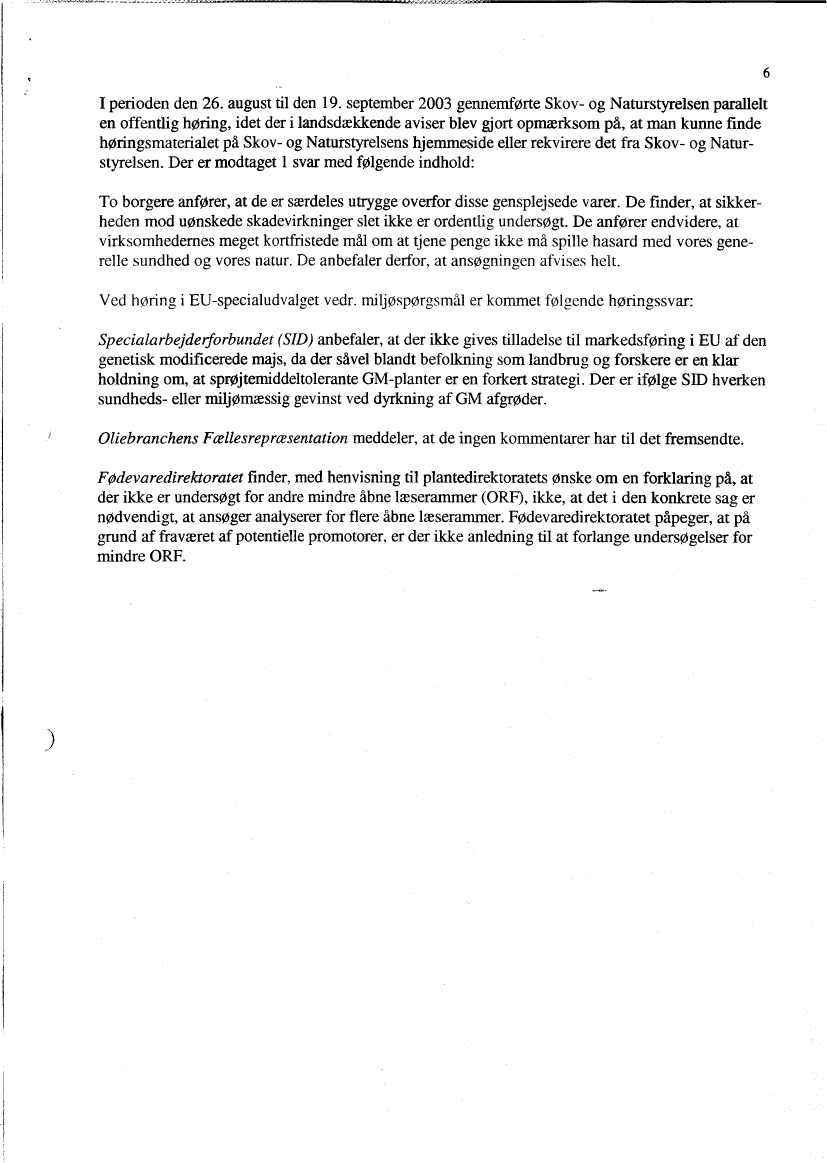 6

I perioden den 26. august til den 19. september 2003 gennemførte Skov- og Naturstyrelsen parallelt en offentlig høring, idet der i landsdækkende aviser blev gjort opmærksom på, at man kunne finde høringsmaterialet på Skov- og Naturstyrelsens hjemmeside eller rekvirere det fra Skov- og Naturstyrelsen. Der er modtaget 1 svar med følgende indhold:

To borgere anfører, at de er særdeles utrygge overfor disse gensplejsede varer. De finder, at sikkerheden mod uønskede skadevirkninger slet ikke er ordentlig undersøgt. De anfører endvidere, at virksomhedernes meget kortfristede mål om at tjene penge ikke må spille hasard med vores generelle sundhed og vores natur. De anbefaler derfor, at ansøgningen afvises helt.

Ved høring i EU-specialudvalget vedr. miljøspørgsmål er kommet følgende høringssvar:

Specialarbejderforbundet (SID) anbefaler, at der ikke gives tilladelse til markedsføring i EU af den genetisk modificerede majs, da der såvel blandt befolkning som landbrug og forskere er en klar holdning om, at sprøjtemiddeltolerante GM-planter er en forkert strategi. Der er ifølge SID hverken sundheds- eller miljømæssig gevinst ved dyrkning af GM afgrøder.

Oliebranchens Fællesrepræsentation meddeler, at de ingen kommentarer har til det fremsendte.

Fødevaredirektoratet finder, med henvisning til plantedirektoratets ønske om en forklaring på, at der ikke er undersøgt for andre mindre åbne læserammer (ORF), ikke, at det i den konkrete sag er nødvendigt, at ansøger analyserer for flere åbne læserammer. Fødevaredirektoratet påpeger, at på grund af fraværet af potentielle promotorer, er der ikke anledning til at forlange undersøgelser for mindre ORF.